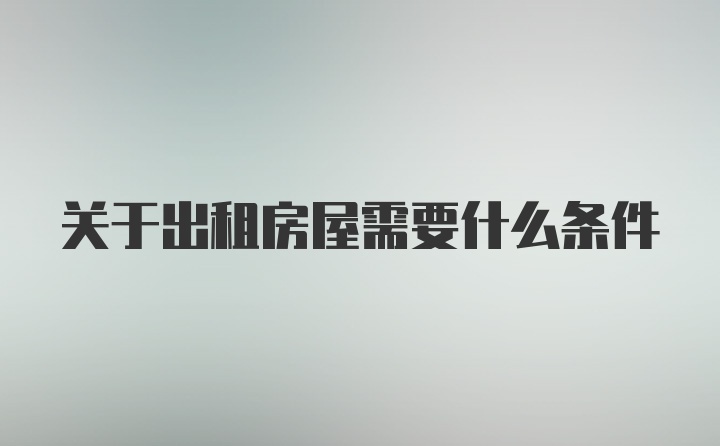 关于出租房屋需要什么条件